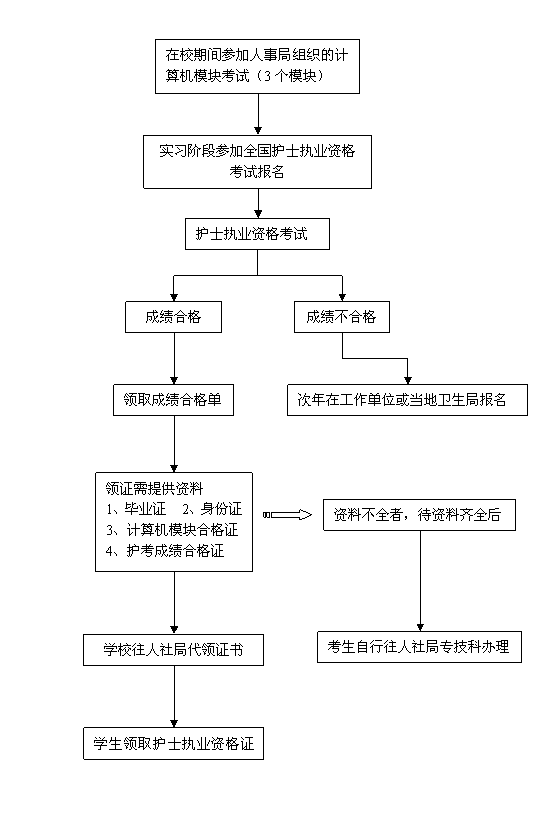 在校期间参加人事局组织的计算机模块考试（3个模块）

实习阶段参加全国护士执业资格考试报名

护士执业资格考试

成绩合格

成绩不合格

领取成绩合格单

次年在工作单位或当地卫生局报名

领证需提供资料
1、毕业证　2、身份证
3、计算机模块合格证
4、护考成绩合格证

资料不全者，待资料齐全后

学校往人社局代领证书

考生自行往人社局专技科办理

学生领取护士执业资格证